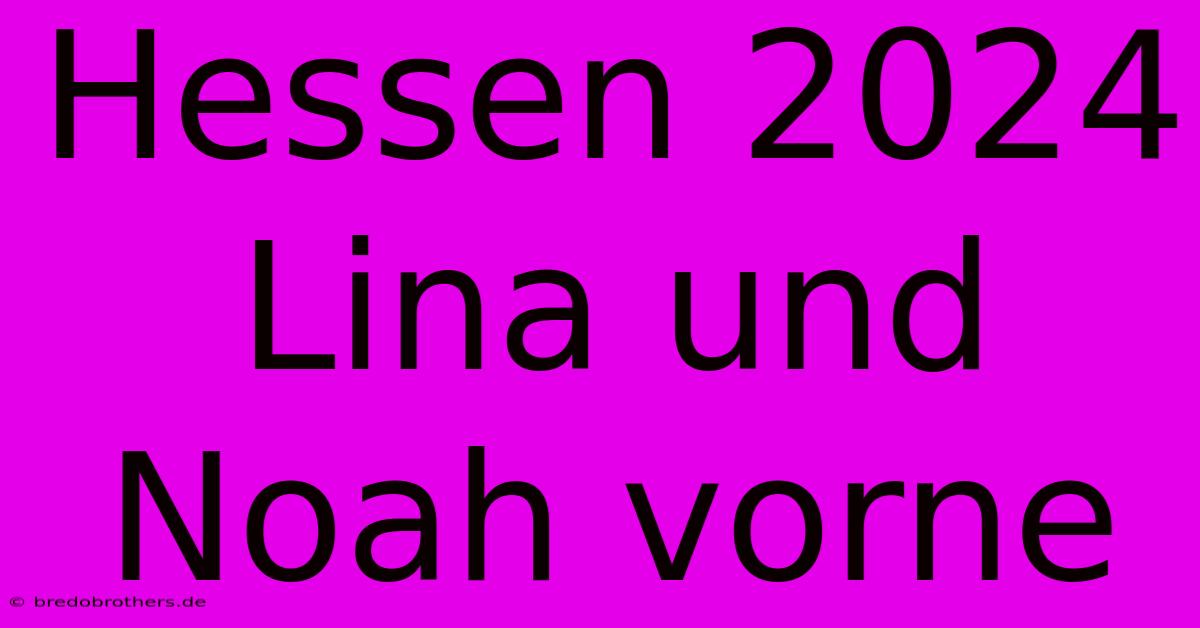 Hessen 2024 Lina und Noah vorne

© bredobrothers.de